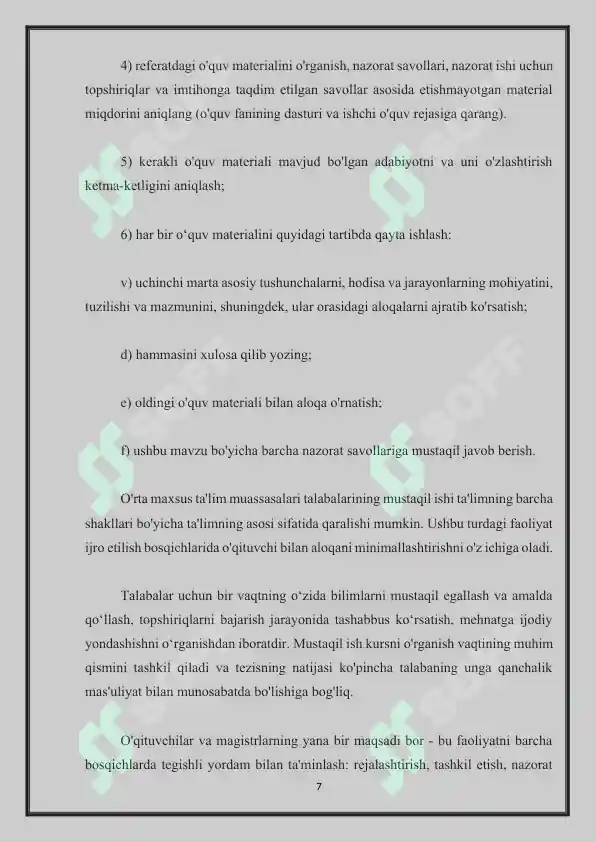 4) referatdagi o'quv materialini o'rganish, nazorat savollari, nazorat ishi uchun topshiriqlar va imtihonga taqdim etilgan savollar asosida etishmayotgan material miqdorini aniqlang (o'quv fanining dasturi va ishchi o'quv rejasiga qarang).

5) kerakli o'quv materiali mavjud bo'lgan adabiyotni va uni o'zlashtirish ketma-ketligini aniqlash;

6) har bir o‘quv materialini quyidagi tartibda qayta ishlash:

v) uchinchi marta asosiy tushunchalarni, hodisa va jarayonlarning mohiyatini, tuzilishi va mazmunini, shuningdek, ular orasidagi aloqalarni ajratib ko'rsatish;

d) hammasini xulosa qilib yozing;

e) oldingi o'quv materiali bilan aloqa o'rnatish;

f) ushbu mavzu bo'yicha barcha nazorat savollariga mustaqil javob berish.

O'rta maxsus ta'lim muassasalari talabalarining mustaqil ishi ta'limning barcha shakllari bo'yicha ta'limning asosi sifatida qaralishi mumkin. Ushbu turdagi faoliyat ijro etilish bosqichlarida o'qituvchi bilan aloqani minimallashtirishni o'z ichiga oladi.

Talabalar uchun bir vaqtning o‘zida bilimlarni mustaqil egallash va amalda qo‘llash, topshiriqlarni bajarish jarayonida tashabbus ko‘rsatish, mehnatga ijodiy yondashishni o‘rganishdan iboratdir. Mustaqil ish kursni o'rganish vaqtining muhim qismini tashkil qiladi va tezisning natijasi ko'pincha talabaning unga qanchalik mas'uliyat bilan munosabatda bo'lishiga bog'liq.

O'qituvchilar va magistrlarning yana bir maqsadi bor - bu faoliyatni barcha bosqichlarda tegishli yordam bilan ta'minlash: rejalashtirish, tashkil etish, nazorat

7